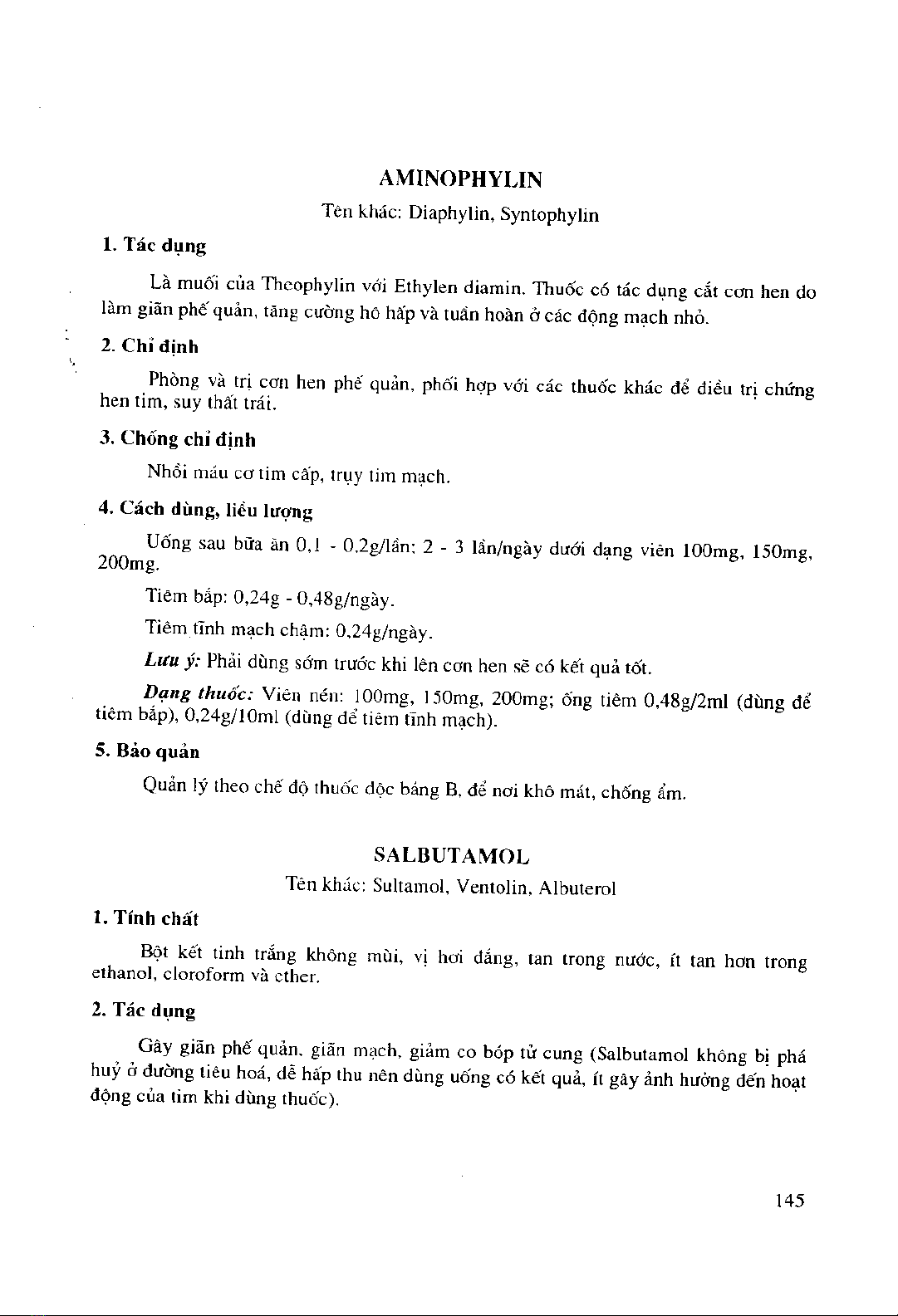 AMINOPHYLIN

Tên khác: Diaphylin, Syntophylin

1. Tác dụng

Là muối của Theophylin với Ethylen diamin. Thuốc có tác dụng cắt cơn hen do làm giãn phế quản, tăng cường hô hấp và tuần hoàn ở các động mạch nhỏ.

2. Chỉ định

Phòng và trị cơn hen phế quản, phối hợp với các thuốc khác để điều trị chứng hen tim, suy thất trái.

3. Chống chỉ định

Nhồi máu cơ tim cấp, trụy tim mạch.

4. Cách dùng, liều lượng

Uống sau bữa ăn 0,1 - 0,2g/lần; 2 - 3 lần/ngày dưới dạng viên 100mg, 150mg, 200mg.

Tiêm bắp: 0,24g - 0,48g/ngày.

Tiêm tĩnh mạch chậm: 0,24g/ngày.

Lưu ý: Phải dùng sớm trước khi lên cơn hen sẽ có kết quả tốt.

Dạng thuốc: Viên nén: 100mg, 150mg, 200mg; ống tiêm 0,48g/2ml (dùng để tiêm bắp), 0,24g/10ml (dùng để tiêm tĩnh mạch).

5. Bảo quản

Quản lý theo chế độ thuốc độc bảng B, để nơi khô mát, chống ẩm.

SALBUTAMOL

Tên khác: Sultamol, Ventolin, Albuterol

1. Tính chất

Bột kết tinh trắng không mùi, vị hơi đắng, tan trong nước, ít tan hơn trong ethanol, cloroform và ether.

2. Tác dụng

Gây giãn phế quản, giãn mạch, giảm co bóp tử cung (Salbutamol không bị phá huỷ ở đường tiêu hoá, dễ hấp thu nên dùng uống có kết quả, ít gây ảnh hưởng đến hoạt động của tim khi dùng thuốc).

145